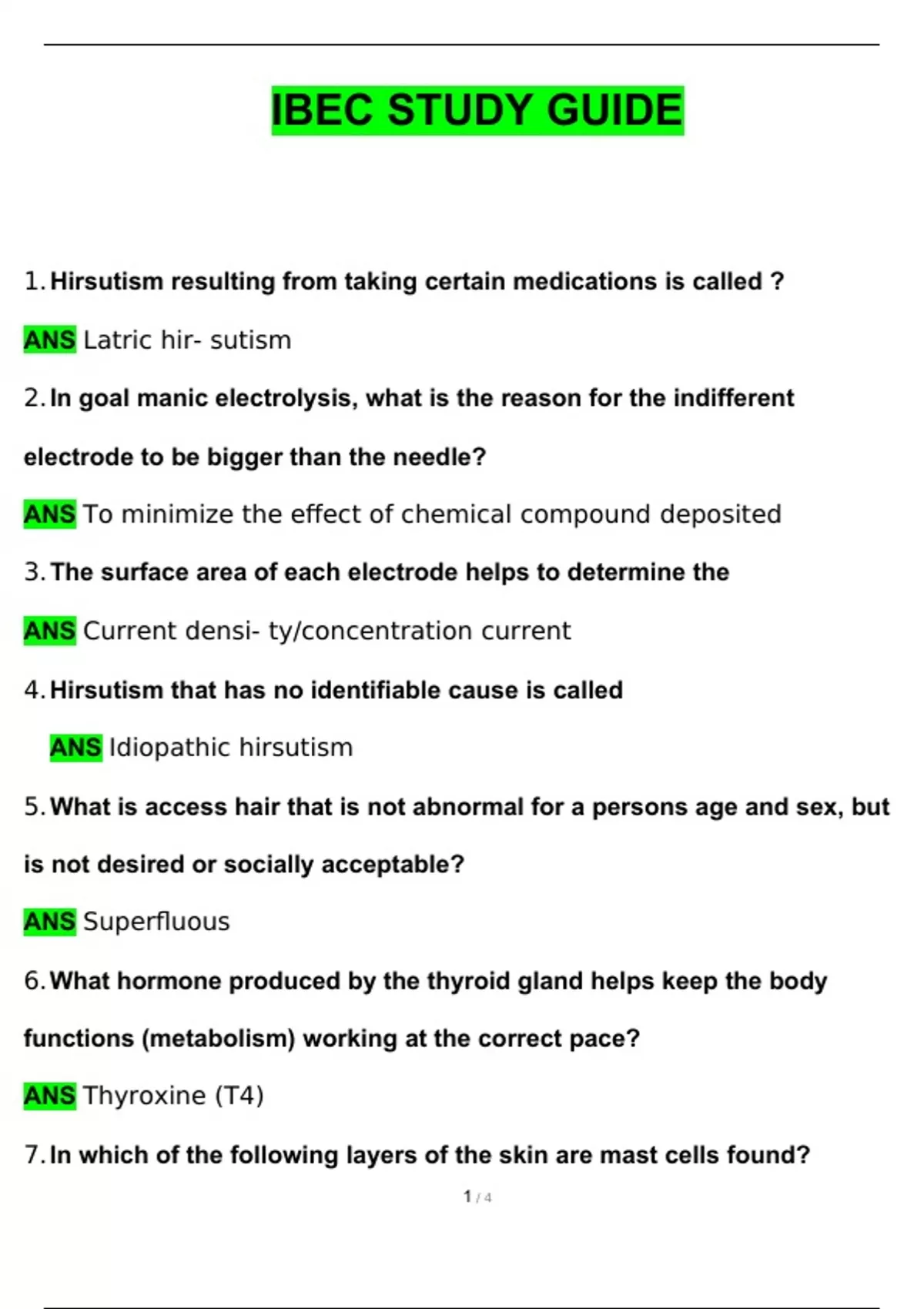 IBEC STUDY GUIDE

1. Hirsutism resulting from taking certain medications is called ?

ANS Latric hir- sutism

2. In goal manic electrolysis, what is the reason for the indifferent electrode to be bigger than the needle?

ANS To minimize the effect of chemical compound deposited

3. The surface area of each electrode helps to determine the

ANS Current densi- ty/concentration current

4. Hirsutism that has no identifiable cause is called

ANS Idiopathic hirsutism

5. What is access hair that is not abnormal for a persons age and sex, but is not desired or socially acceptable?

ANS Superfluous

6. What hormone produced by the thyroid gland helps keep the body functions (metabolism) working at the correct pace?

ANS Thyroxine (T4)

7. In which of the following layers of the skin are mast cells found?

1 / 4